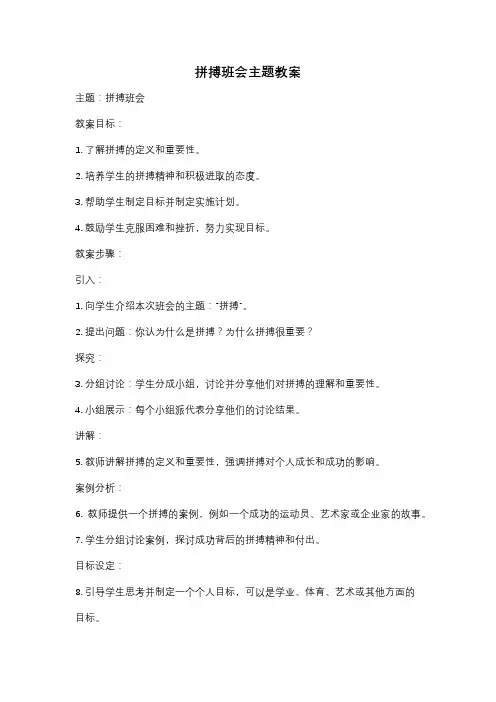 拼搏班会主题教案

主题：拼搏班会

教案目标：

1. 了解拼搏的定义和重要性。

2. 培养学生的拼搏精神和积极进取的态度。

3. 帮助学生制定目标并制定实施计划。

4. 鼓励学生克服困难和挫折，努力实现目标。

教案步骤：

引入：

1. 向学生介绍本次班会的主题："拼搏"。

2. 提出问题：你认为什么是拼搏？为什么拼搏很重要？

探究：

3. 分组讨论：学生分成小组，讨论并分享他们对拼搏的理解和重要性。

4. 小组展示：每个小组派代表分享他们的讨论结果。

讲解：

5. 教师讲解拼搏的定义和重要性，强调拼搏对个人成长和成功的影响。

案例分析：

6. 教师提供一个拼搏的案例，例如一个成功的运动员、艺术家或企业家的故事。

7. 学生分组讨论案例，探讨成功背后的拼搏精神和付出。

目标设定：

8. 引导学生思考并制定一个个人目标，可以是学业、体育、艺术或其他方面的目标。